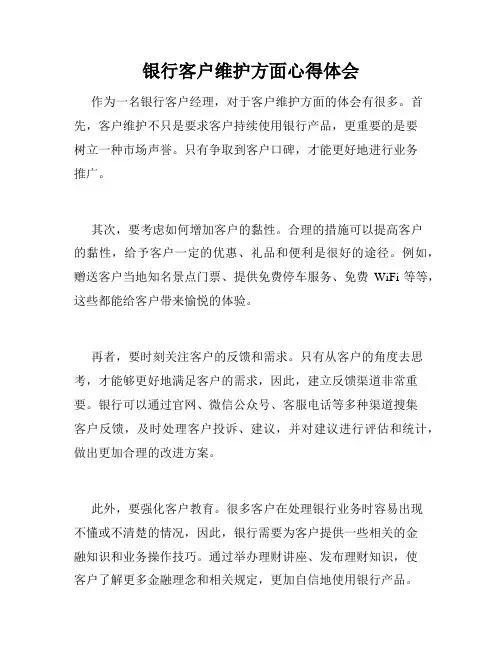 银行客户维护方面心得体会

作为一名银行客户经理，对于客户维护方面的体会有很多。首先，客户维护不只是要求客户持续使用银行产品，更重要的是要树立一种市场声誉。只有争取到客户口碑，才能更好地进行业务推广。

其次，要考虑如何增加客户的黏性。合理的措施可以提高客户的黏性，给予客户一定的优惠、礼品和便利是很好的途径。例如，赠送客户当地知名景点门票、提供免费停车服务、免费 WiFi 等等，这些都能给客户带来愉悦的体验。

再者，要时刻关注客户的反馈和需求。只有从客户的角度去思考，才能够更好地满足客户的需求，因此，建立反馈渠道非常重要。银行可以通过官网、微信公众号、客服电话等多种渠道搜集客户反馈，及时处理客户投诉、建议，并对建议进行评估和统计，做出更加合理的改进方案。

此外，要强化客户教育。很多客户在处理银行业务时容易出现不懂或不清楚的情况，因此，银行需要为客户提供一些相关的金融知识和业务操作技巧。通过举办理财讲座、发布理财知识，使客户了解更多金融理念和相关规定，更加自信地使用银行产品。